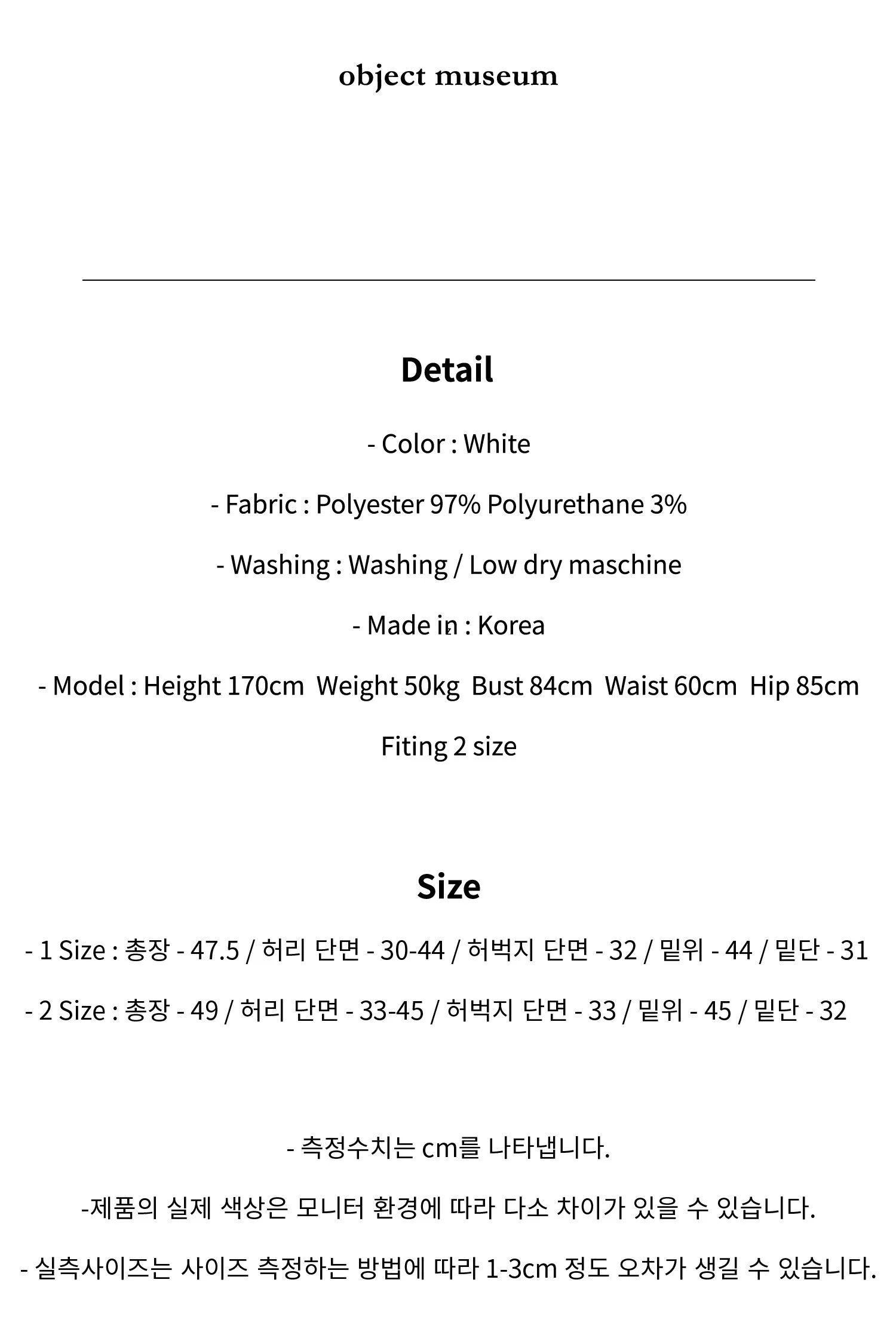 object museum

Detail

- Color : White

- Fabric : Polyester 97% Polyurethane 3%

- Washing : Washing / Low dry maschine

- Made in : Korea

- Model : Height 170cm  Weight 50kg  Bust 84cm  Waist 60cm  Hip 85cm

Fiting 2 size

Size

- 1 Size : 총장 - 47.5 / 허리 단면 - 30-44 / 허벅지 단면 - 32 / 밑위 - 44 / 밑단 - 31

- 2 Size : 총장 - 49 / 허리 단면 - 33-45 / 허벅지 단면 - 33 / 밑위 - 45 / 밑단 - 32

- 측정수치는 cm를 나타냅니다.

-제품의 실제 색상은 모니터 환경에 따라 다소 차이가 있을 수 있습니다.

- 실측사이즈는 사이즈 측정하는 방법에 따라 1-3cm 정도 오차가 생길 수 있습니다.